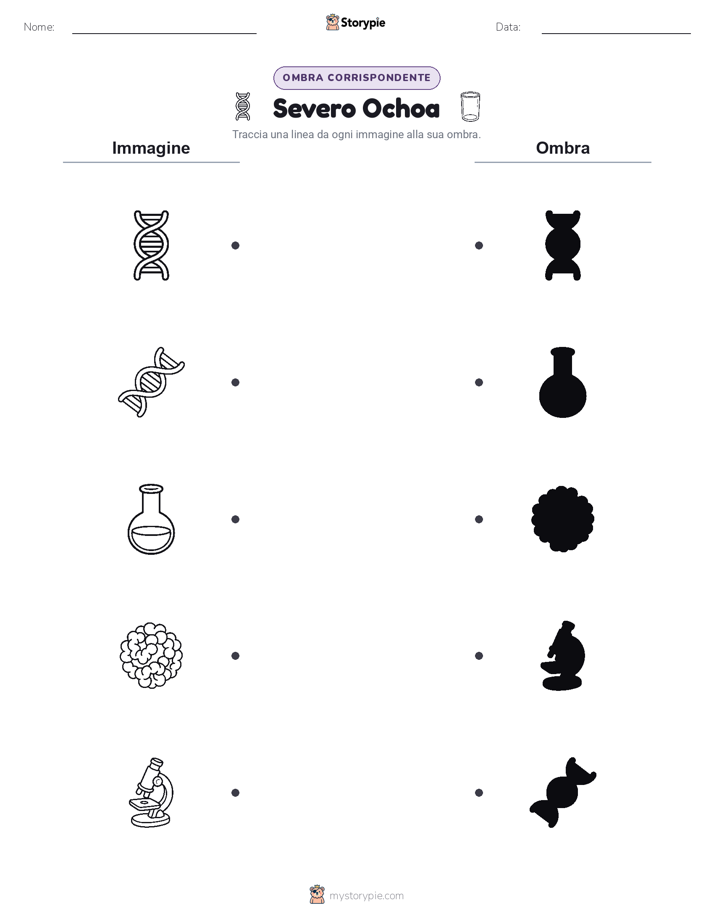 Nome: Storypie Data:

OMBRA CORRISPONDENTE

Severo Ochoa

Traccia una linea da ogni immagine alla sua ombra.

Immagine

Ombra

mystorypie.com